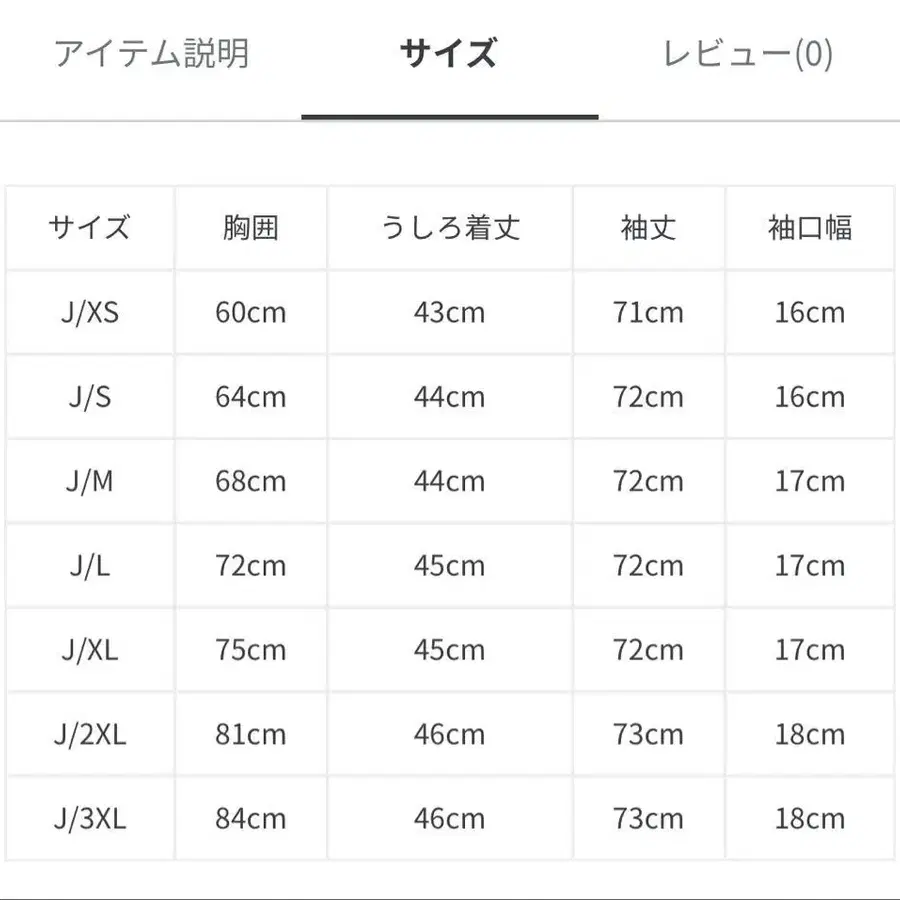 アイテム説明　サイズ　レビュー(0)

| サイズ | 胸囲 | うしろ着丈 | 袖丈 | 袖口幅 |
|---|---|---|---|---|
| J/XS | 60cm | 43cm | 71cm | 16cm |
| J/S | 64cm | 44cm | 72cm | 16cm |
| J/M | 68cm | 44cm | 72cm | 17cm |
| J/L | 72cm | 45cm | 72cm | 17cm |
| J/XL | 75cm | 45cm | 72cm | 17cm |
| J/2XL | 81cm | 46cm | 73cm | 18cm |
| J/3XL | 84cm | 46cm | 73cm | 18cm |